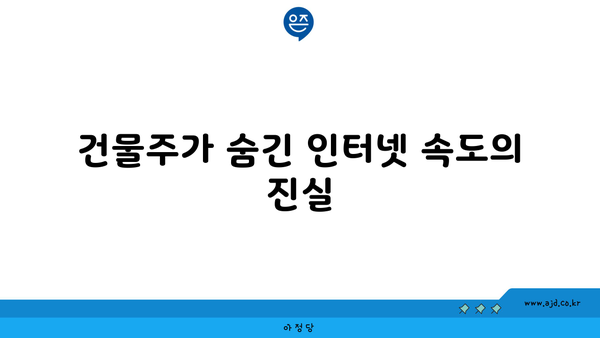 은즈

건물주가 숨긴 인터넷 속도의 진실

www.ajd.co.kr

아정당